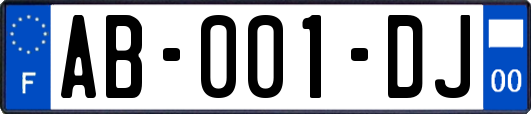 F

AB-001-DJ

00